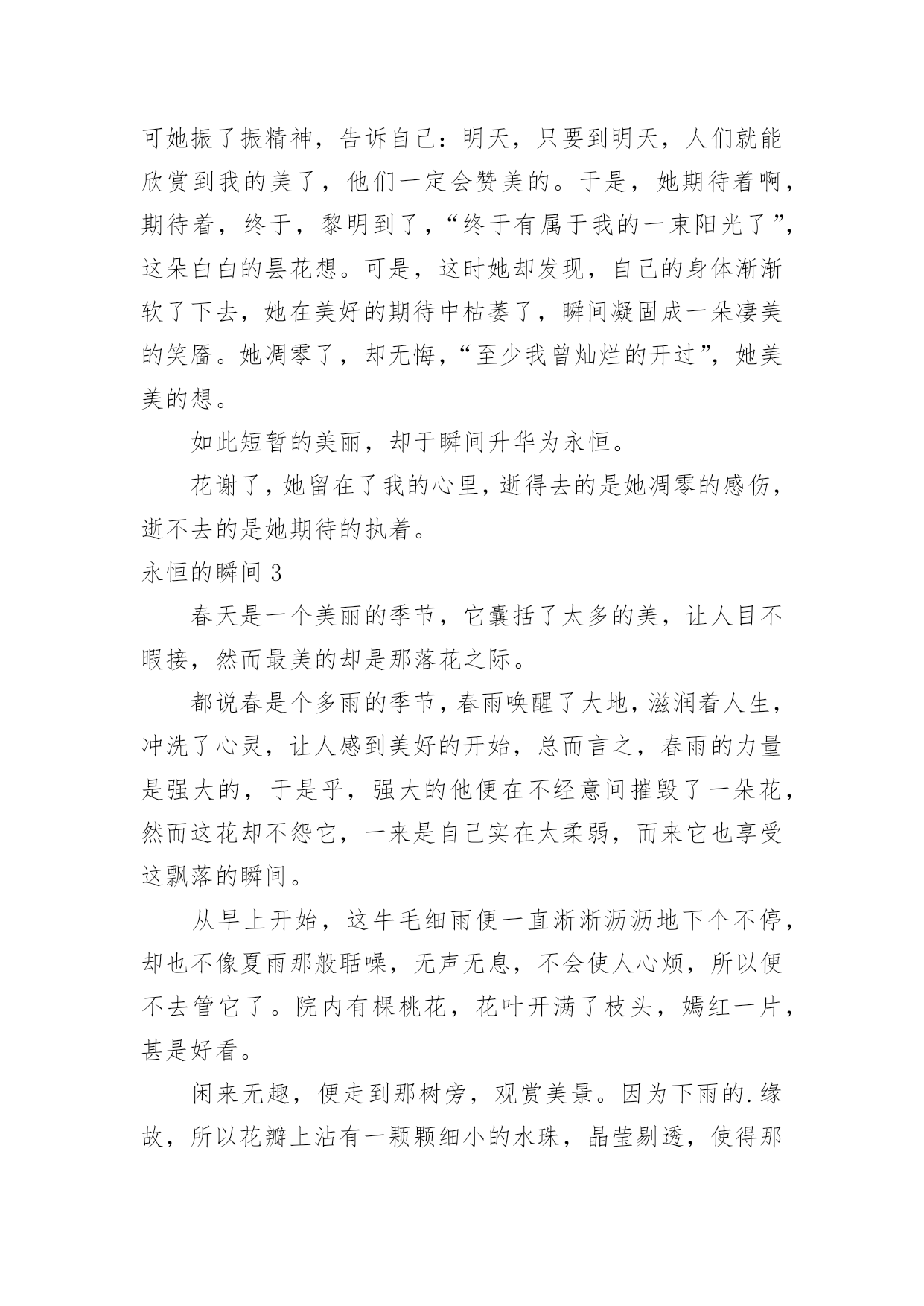 可她振了振精神，告诉自己：明天，只要到明天，人们就能欣赏到我的美了，他们一定会赞美的。于是，她期待着啊，期待着，终于，黎明到了，“终于有属于我的一束阳光了”，这朵白白的昙花想。可是，这时她却发现，自己的身体渐渐软了下去，她在美好的期待中枯萎了，瞬间凝固成一朵凄美的笑靥。她凋零了，却无悔，“至少我曾灿烂的开过”，她美美的想。

如此短暂的美丽，却于瞬间升华为永恒。

花谢了，她留在了我的心里，逝得去的是她凋零的感伤，逝不去的是她期待的执着。

永恒的瞬间 3

春天是一个美丽的季节，它囊括了太多的美，让人目不暇接，然而最美的却是那落花之际。

都说春是个多雨的季节，春雨唤醒了大地，滋润着人生，冲洗了心灵，让人感到美好的开始，总而言之，春雨的力量是强大的，于是乎，强大的他便在不经意间摧毁了一朵花，然而这花却不怨它，一来是自己实在太柔弱，而来它也享受这飘落的瞬间。

从早上开始，这牛毛细雨便一直淅淅沥沥地下个不停，却也不像夏雨那般聒噪，无声无息，不会使人心烦，所以便不去管它了。院内有棵桃花，花叶开满了枝头，嫣红一片，甚是好看。

闲来无趣，便走到那树旁，观赏美景。因为下雨的.缘故，所以花瓣上沾有一颗颗细小的水珠，晶莹剔透，使得那